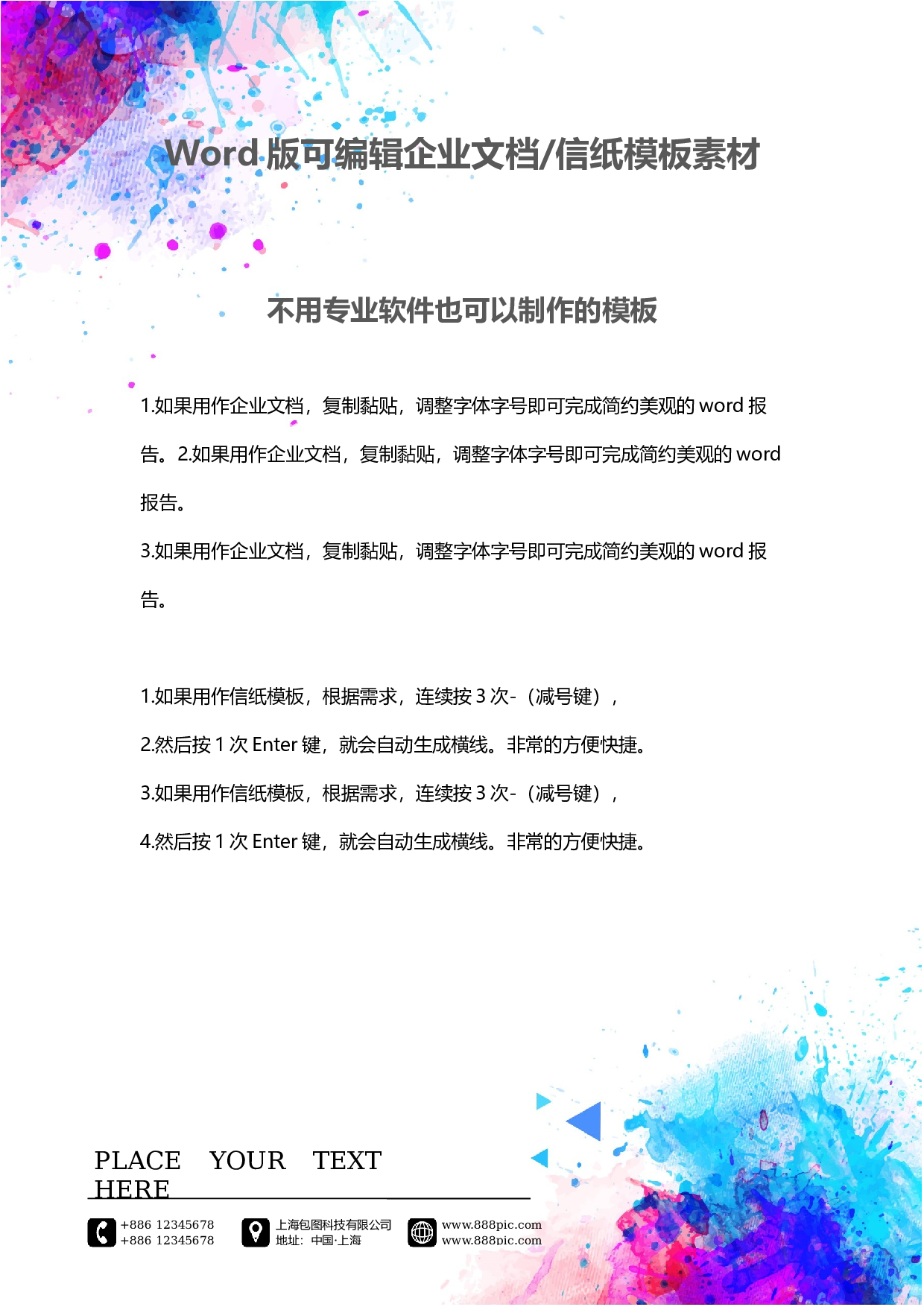 Word 版可编辑企业文档/信纸模板素材

不用专业软件也可以制作的模板

1.如果用作企业文档，复制黏贴，调整字体字号即可完成简约美观的 word 报告。2.如果用作企业文档，复制黏贴，调整字体字号即可完成简约美观的 word 报告。

3.如果用作企业文档，复制黏贴，调整字体字号即可完成简约美观的 word 报告。

1.如果用作信纸模板，根据需求，连续按 3 次-（减号键），

2.然后按 1 次 Enter 键，就会自动生成横线。非常的方便快捷。

3.如果用作信纸模板，根据需求，连续按 3 次-（减号键），

4.然后按 1 次 Enter 键，就会自动生成横线。非常的方便快捷。

PLACE YOUR TEXT HERE

+886 12345678
+886 12345678

上海包图科技有限公司
地址：中国·上海

www.888pic.com
www.888pic.com